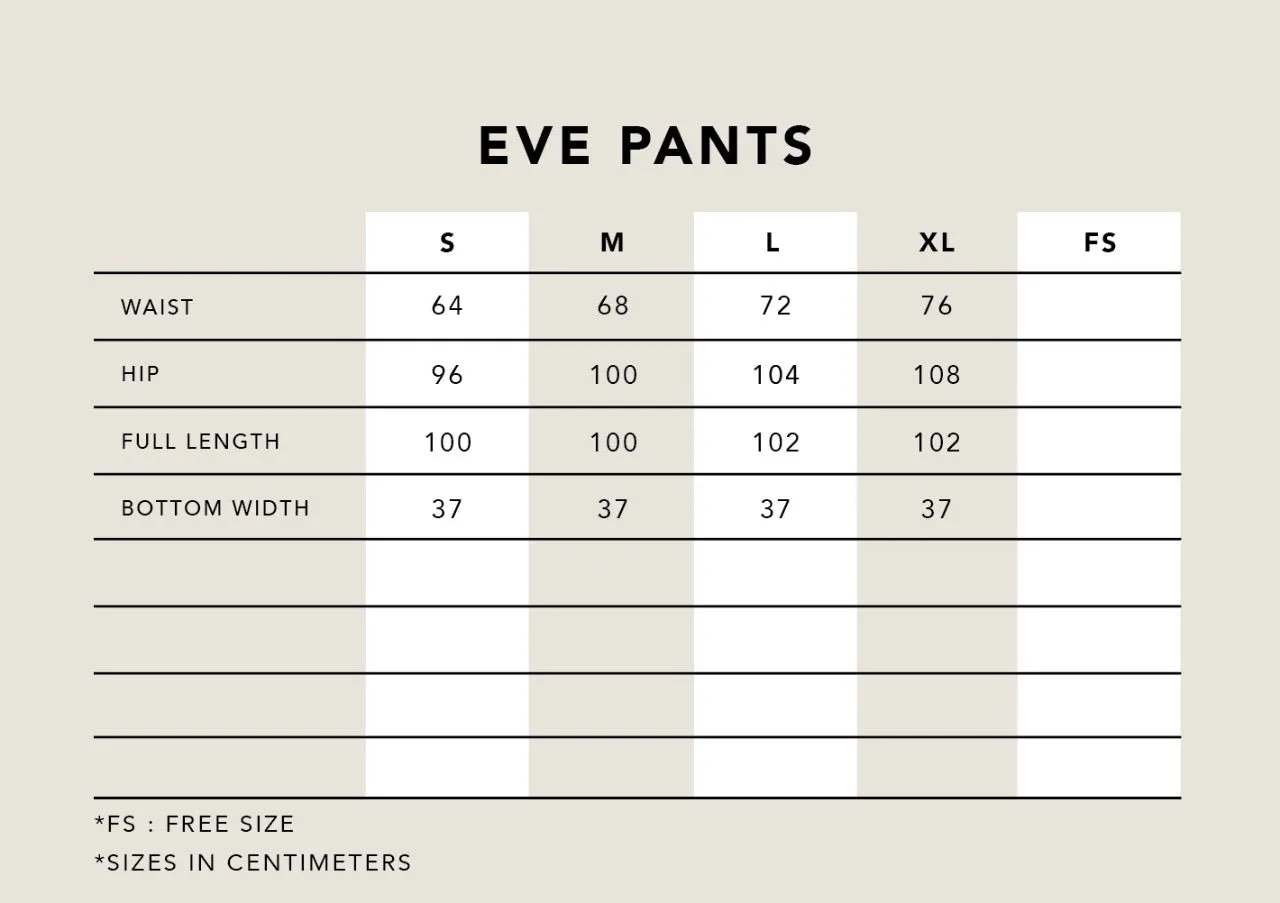 EVE PANTS

| | S | M | L | XL | FS |
|---|---|---|---|---|---|
| WAIST | 64 | 68 | 72 | 76 | |
| HIP | 96 | 100 | 104 | 108 | |
| FULL LENGTH | 100 | 100 | 102 | 102 | |
| BOTTOM WIDTH | 37 | 37 | 37 | 37 | |
| | | | | | |
| | | | | | |
| | | | | | |
| | | | | | |

*FS : FREE SIZE
*SIZES IN CENTIMETERS